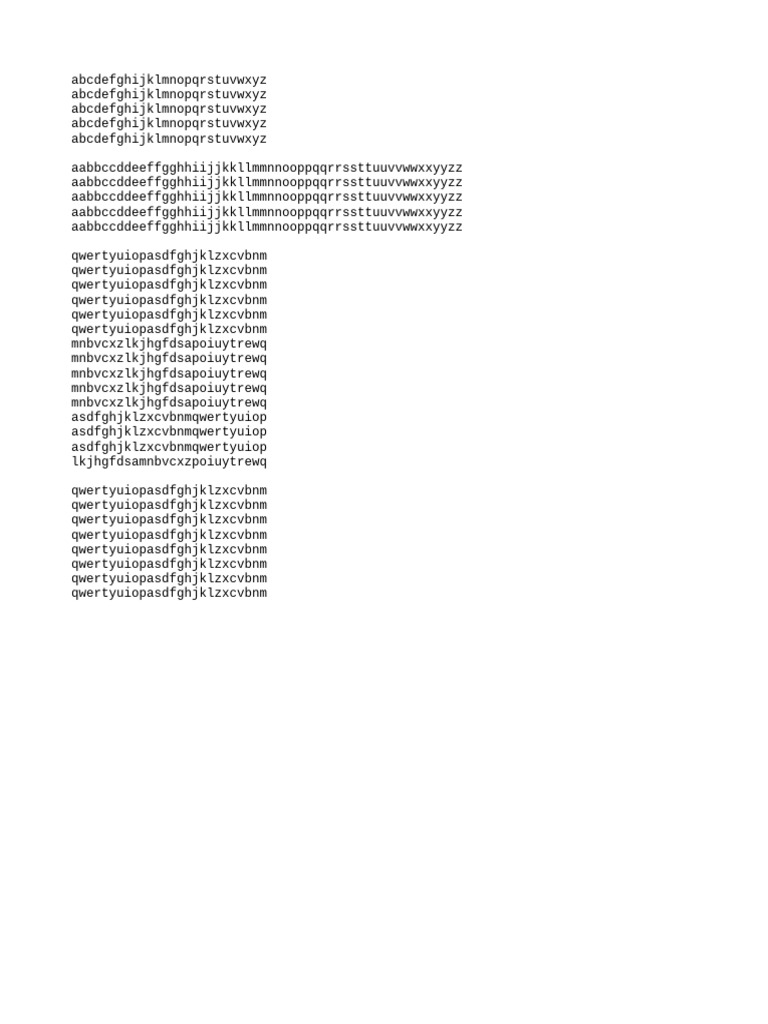 abcdefghijklmnopqrstuvwxyz
abcdefghijklmnopqrstuvwxyz
abcdefghijklmnopqrstuvwxyz
abcdefghijklmnopqrstuvwxyz
abcdefghijklmnopqrstuvwxyz

aabbccddeeffgghhiijjkkllmmnnooppqqrrssttuuvvwwxxyyzz
aabbccddeeffgghhiijjkkllmmnnooppqqrrssttuuvvwwxxyyzz
aabbccddeeffgghhiijjkkllmmnnooppqqrrssttuuvvwwxxyyzz
aabbccddeeffgghhiijjkkllmmnnooppqqrrssttuuvvwwxxyyzz
aabbccddeeffgghhiijjkkllmmnnooppqqrrssttuuvvwwxxyyzz

qwertyuiopasdfghjklzxcvbnm
qwertyuiopasdfghjklzxcvbnm
qwertyuiopasdfghjklzxcvbnm
qwertyuiopasdfghjklzxcvbnm
qwertyuiopasdfghjklzxcvbnm
qwertyuiopasdfghjklzxcvbnm
mnbvcxzlkjhgfdsapoiuytrewq
mnbvcxzlkjhgfdsapoiuytrewq
mnbvcxzlkjhgfdsapoiuytrewq
mnbvcxzlkjhgfdsapoiuytrewq
mnbvcxzlkjhgfdsapoiuytrewq
asdfghjklzxcvbnmqwertyuiop
asdfghjklzxcvbnmqwertyuiop
asdfghjklzxcvbnmqwertyuiop
lkjhgfdsamnbvcxzpoiuytrewq

qwertyuiopasdfghjklzxcvbnm
qwertyuiopasdfghjklzxcvbnm
qwertyuiopasdfghjklzxcvbnm
qwertyuiopasdfghjklzxcvbnm
qwertyuiopasdfghjklzxcvbnm
qwertyuiopasdfghjklzxcvbnm
qwertyuiopasdfghjklzxcvbnm
qwertyuiopasdfghjklzxcvbnm